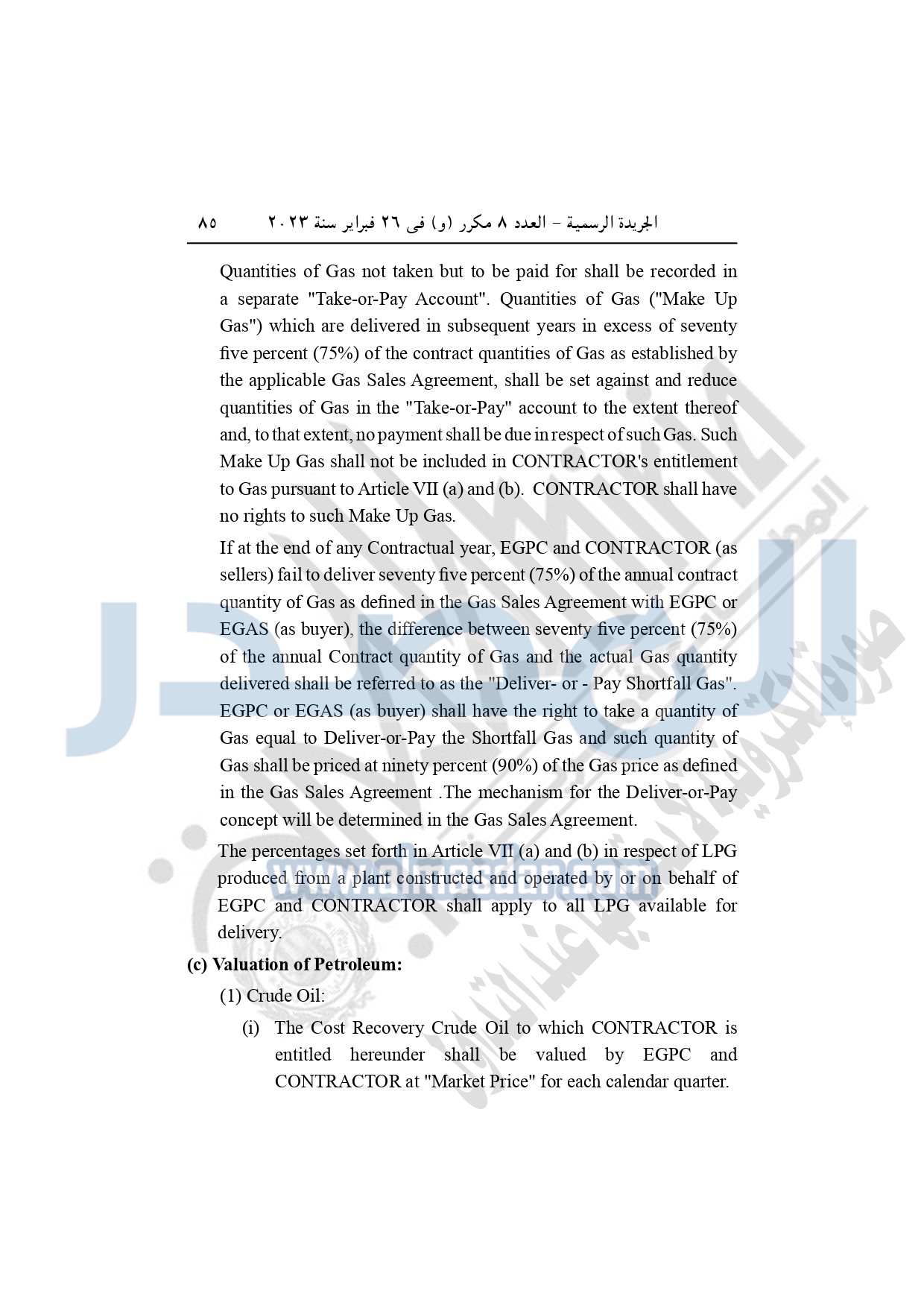 الجريدة الرسمية – العدد ٨ مكرر (و) فى ٢٦ فبراير سنة ٢٠٢٣ ٨٥

Quantities of Gas not taken but to be paid for shall be recorded in a separate "Take-or-Pay Account". Quantities of Gas ("Make Up Gas") which are delivered in subsequent years in excess of seventy five percent (75%) of the contract quantities of Gas as established by the applicable Gas Sales Agreement, shall be set against and reduce quantities of Gas in the "Take-or-Pay" account to the extent thereof and, to that extent, no payment shall be due in respect of such Gas. Such Make Up Gas shall not be included in CONTRACTOR's entitlement to Gas pursuant to Article VII (a) and (b). CONTRACTOR shall have no rights to such Make Up Gas.

If at the end of any Contractual year, EGPC and CONTRACTOR (as sellers) fail to deliver seventy five percent (75%) of the annual contract quantity of Gas as defined in the Gas Sales Agreement with EGPC or EGAS (as buyer), the difference between seventy five percent (75%) of the annual Contract quantity of Gas and the actual Gas quantity delivered shall be referred to as the "Deliver- or - Pay Shortfall Gas". EGPC or EGAS (as buyer) shall have the right to take a quantity of Gas equal to Deliver-or-Pay the Shortfall Gas and such quantity of Gas shall be priced at ninety percent (90%) of the Gas price as defined in the Gas Sales Agreement .The mechanism for the Deliver-or-Pay concept will be determined in the Gas Sales Agreement.

The percentages set forth in Article VII (a) and (b) in respect of LPG produced from a plant constructed and operated by or on behalf of EGPC and CONTRACTOR shall apply to all LPG available for delivery.

(c) Valuation of Petroleum:

(1) Crude Oil:

(i) The Cost Recovery Crude Oil to which CONTRACTOR is entitled hereunder shall be valued by EGPC and CONTRACTOR at "Market Price" for each calendar quarter.

www.almasdar.com